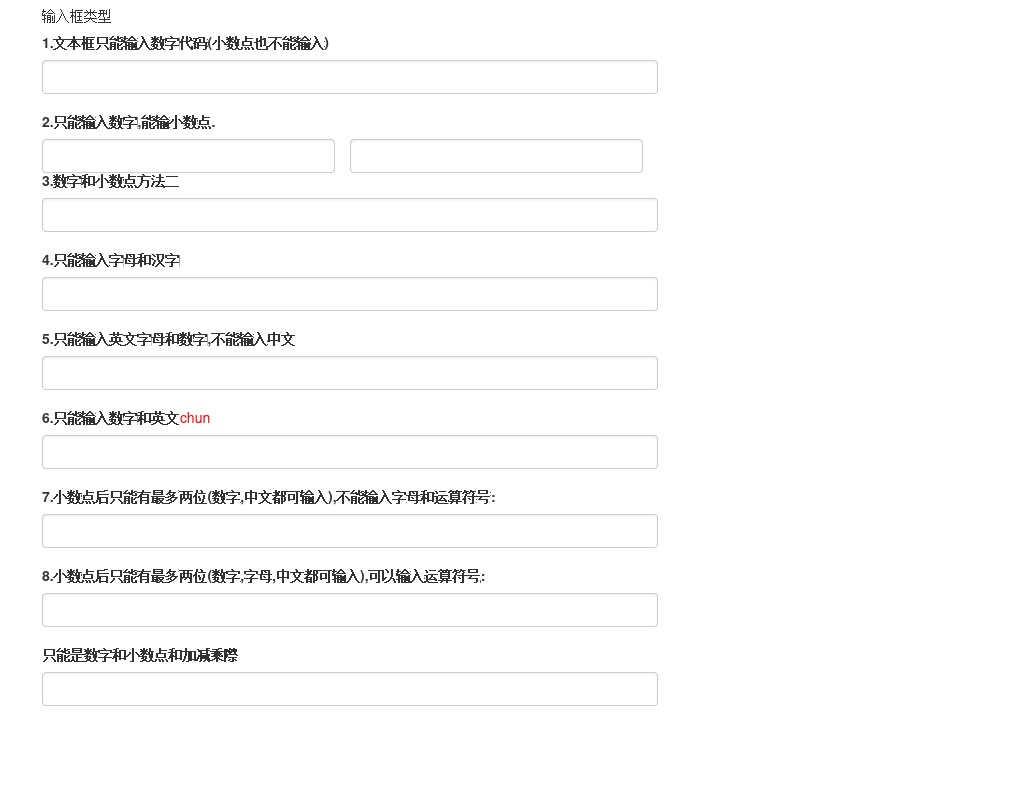 输入框类型

1.文本框只能输入数字代码(小数点也不能输入)

2.只能输入数字,能输小数点.

3.数字和小数点方法二

4.只能输入字母和汉字

5.只能输入英文字母和数字,不能输入中文

6.只能输入数字和英文chun

7.小数点后只能有最多两位(数字,中文都可输入),不能输入字母和运算符号:

8.小数点后只能有最多两位(数字,字母,中文都可输入),可以输入运算符号:

只能是数字和小数点和加减乘除